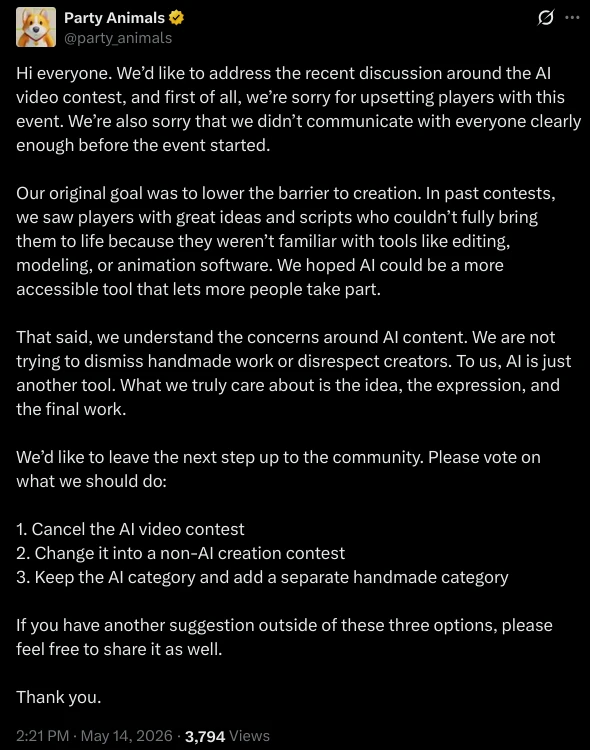 Party Animals
@party_animals

Hi everyone. We'd like to address the recent discussion around the AI video contest, and first of all, we're sorry for upsetting players with this event. We're also sorry that we didn't communicate with everyone clearly enough before the event started.

Our original goal was to lower the barrier to creation. In past contests, we saw players with great ideas and scripts who couldn't fully bring them to life because they weren't familiar with tools like editing, modeling, or animation software. We hoped AI could be a more accessible tool that lets more people take part.

That said, we understand the concerns around AI content. We are not trying to dismiss handmade work or disrespect creators. To us, AI is just another tool. What we truly care about is the idea, the expression, and the final work.

We'd like to leave the next step up to the community. Please vote on what we should do:

1. Cancel the AI video contest
2. Change it into a non-AI creation contest
3. Keep the AI category and add a separate handmade category

If you have another suggestion outside of these three options, please feel free to share it as well.

Thank you.

2:21 PM · May 14, 2026 · 3,794 Views